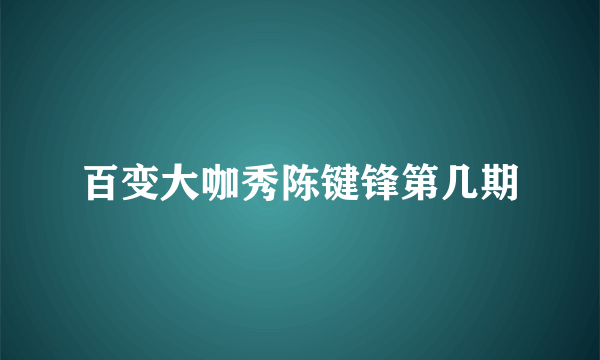 百变大咖秀陈键锋第几期